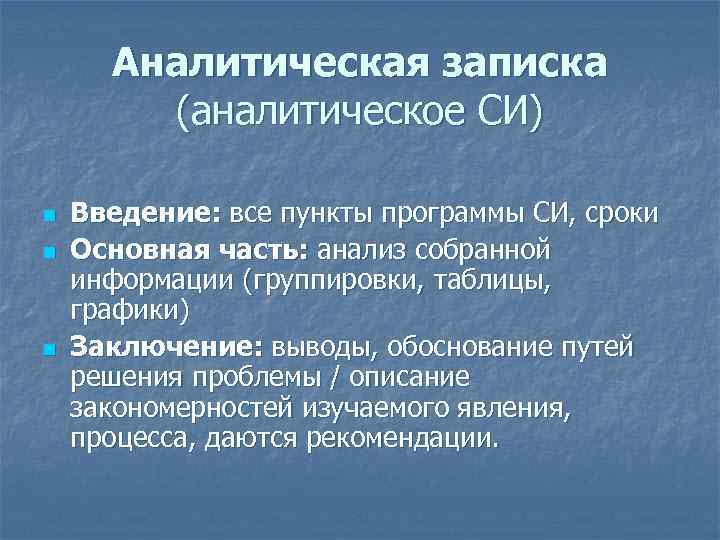 Аналитическая записка
(аналитическое СИ)

Введение: все пункты программы СИ, сроки

Основная часть: анализ собранной информации (группировки, таблицы, графики)

Заключение: выводы, обоснование путей решения проблемы / описание закономерностей изучаемого явления, процесса, даются рекомендации.